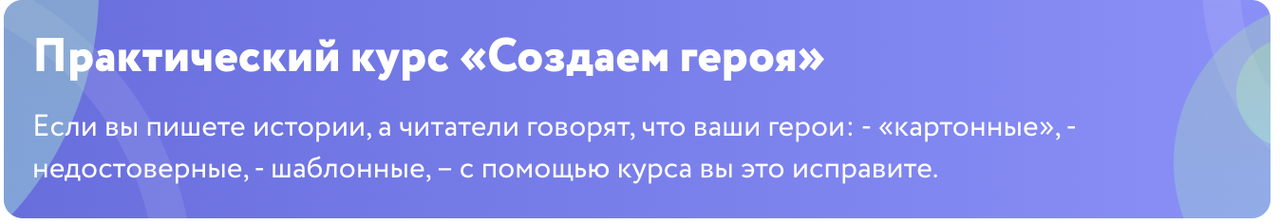 Практический курс «Создаем героя»

Если вы пишете истории, а читатели говорят, что ваши герои: - «картонные», - недостоверные, - шаблонные, – с помощью курса вы это исправите.